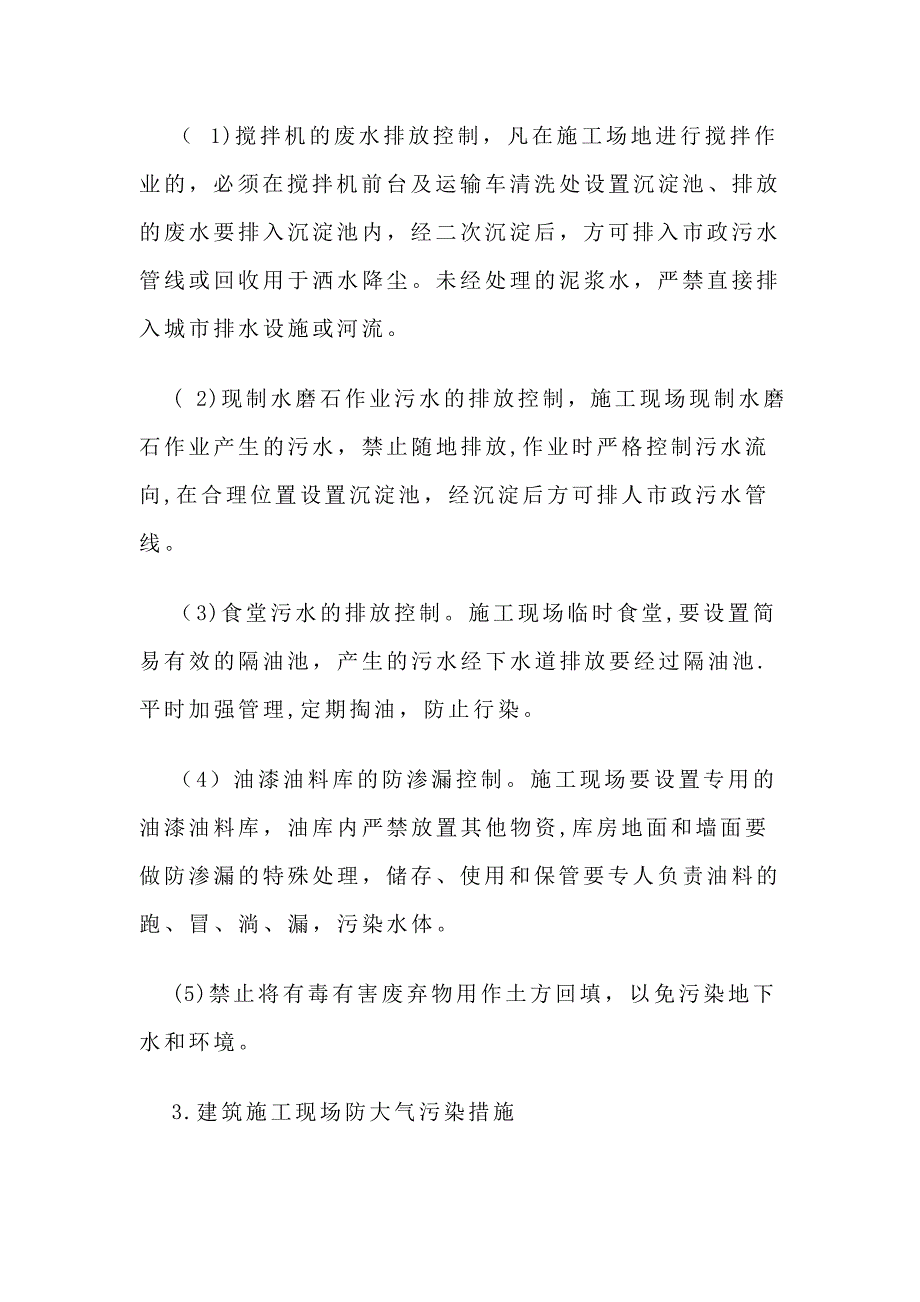 ( 1)搅拌机的废水排放控制，凡在施工场地进行搅拌作业的，必须在搅拌机前台及运输车清洗处设置沉淀池、排放的废水要排入沉淀池内，经二次沉淀后，方可排入市政污水管线或回收用于洒水降尘。未经处理的泥浆水，严禁直接排入城市排水设施或河流。

( 2)现制水磨石作业污水的排放控制，施工现场现制水磨石作业产生的污水，禁止随地排放,作业时严格控制污水流向,在合理位置设置沉淀池，经沉淀后方可排人市政污水管线。

(3)食堂污水的排放控制。施工现场临时食堂,要设置简易有效的隔油池，产生的污水经下水道排放要经过隔油池.平时加强管理,定期掏油，防止行染。

(4) 油漆油料库的防渗漏控制。施工现场要设置专用的油漆油料库，油库内严禁放置其他物资,库房地面和墙面要做防渗漏的特殊处理，储存、使用和保管要专人负责油料的跑、冒、淌、漏，污染水体。

(5)禁止将有毒有害废弃物用作土方回填，以免污染地下水和环境。

3.建筑施工现场防大气污染措施